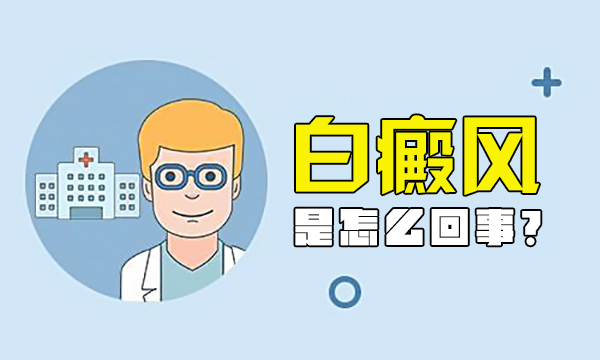 白癜风
是怎么回事?